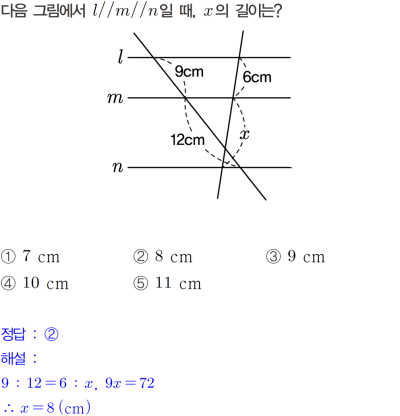 다음 그림에서 $l//m//n$일 때, $x$의 길이는?

$l$
9cm
6cm
$m$
12cm
$x$
$n$

① 7 cm ② 8 cm ③ 9 cm
④ 10 cm ⑤ 11 cm

정답 : ②
해설 :
$9 : 12 = 6 : x$, $9x = 72$
$\therefore x = 8$ (cm)